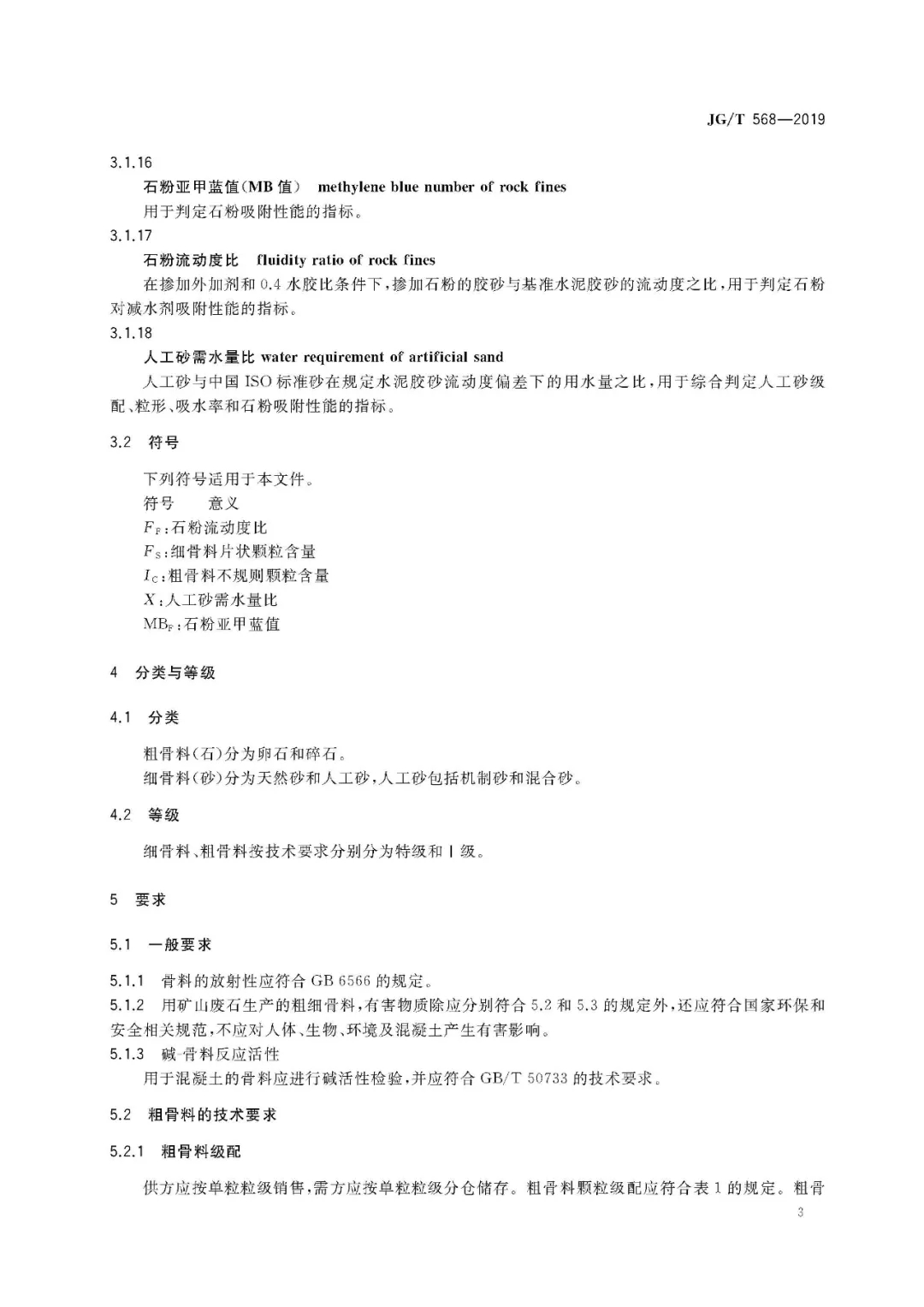 JG/T 568—2019

3.1.16

石粉亚甲蓝值(MB值) methylene blue number of rock fines

用于判定石粉吸附性能的指标。

3.1.17

石粉流动度比 fluidity ratio of rock fines

在掺加外加剂和0.4水胶比条件下，掺加石粉的胶砂与基准水泥胶砂的流动度之比，用于判定石粉对减水剂吸附性能的指标。

3.1.18

人工砂需水量比 water requirement of artificial sand

人工砂与中国ISO标准砂在规定水泥胶砂流动度偏差下的用水量之比，用于综合判定人工砂级配、粒形、吸水率和石粉吸附性能的指标。

3.2 符号

下列符号适用于本文件。

符号 意义

$F_F$:石粉流动度比

$F_S$:细骨料片状颗粒含量

$I_C$:粗骨料不规则颗粒含量

$X$:人工砂需水量比

$MB_F$:石粉亚甲蓝值

4 分类与等级

4.1 分类

粗骨料(石)分为卵石和碎石。

细骨料(砂)分为天然砂和人工砂，人工砂包括机制砂和混合砂。

4.2 等级

细骨料、粗骨料按技术要求分别分为特级和Ⅰ级。

5 要求

5.1 一般要求

5.1.1 骨料的放射性应符合GB 6566的规定。

5.1.2 用矿山废石生产的粗细骨料，有害物质除应分别符合5.2和5.3的规定外，还应符合国家环保和安全相关规范，不应对人体、生物、环境及混凝土产生有害影响。

5.1.3 碱-骨料反应活性

用于混凝土的骨料应进行碱活性检验，并应符合GB/T 50733的技术要求。

5.2 粗骨料的技术要求

5.2.1 粗骨料级配

供方应按单粒粒级销售，需方应按单粒粒级分仓储存。粗骨料颗粒级配应符合表1的规定。粗骨

3